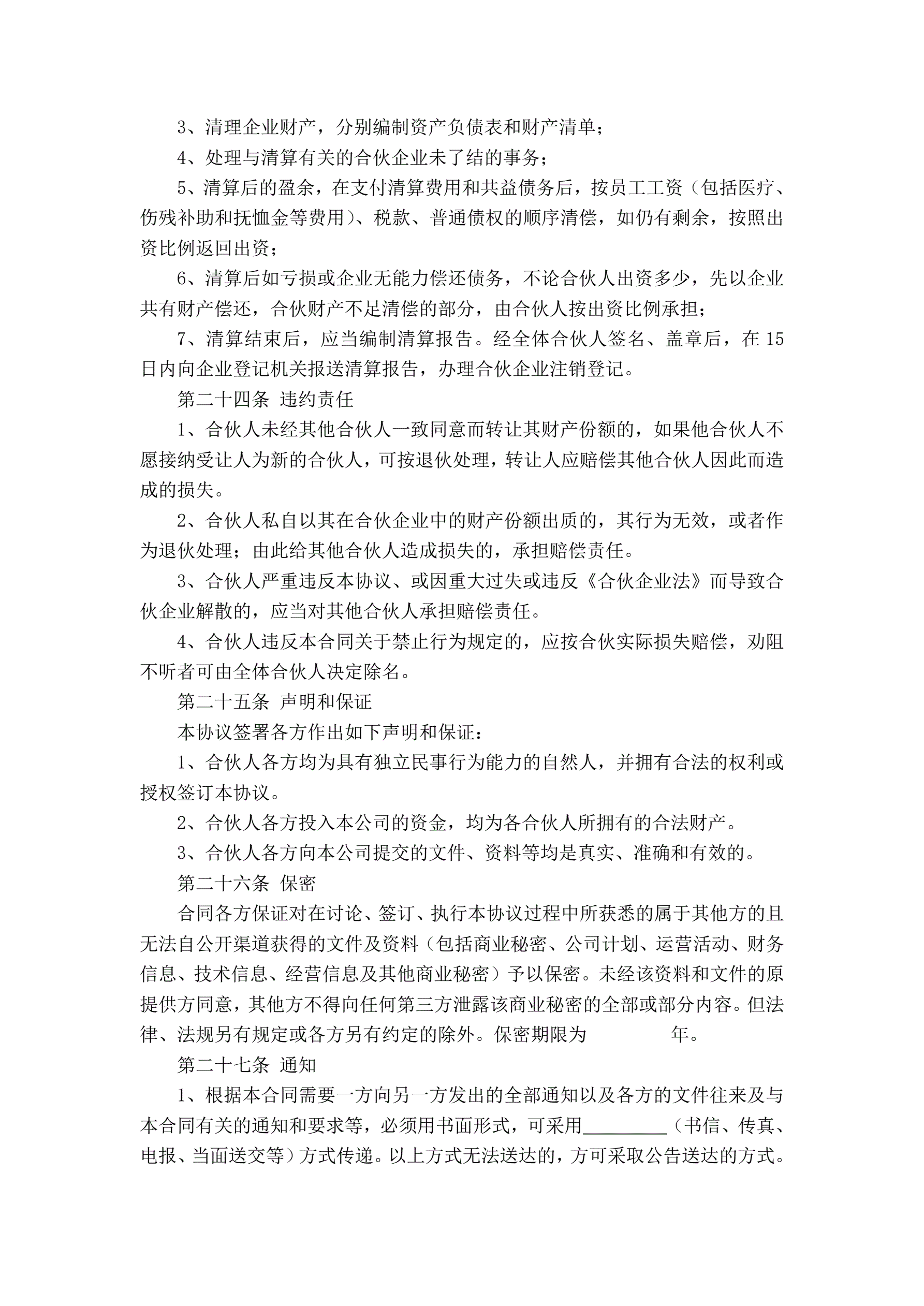 3、清理企业财产，分别编制资产负债表和财产清单；

4、处理与清算有关的合伙企业未了结的事务；

5、清算后的盈余，在支付清算费用和共益债务后，按员工工资（包括医疗、伤残补助和抚恤金等费用）、税款、普通债权的顺序清偿，如仍有剩余，按照出资比例返回出资；

6、清算后如亏损或企业无能力偿还债务，不论合伙人出资多少，先以企业共有财产偿还，合伙财产不足清偿的部分，由合伙人按出资比例承担；

7、清算结束后，应当编制清算报告。经全体合伙人签名、盖章后，在 15 日内向企业登记机关报送清算报告，办理合伙企业注销登记。

第二十四条 违约责任

1、合伙人未经其他合伙人一致同意而转让其财产份额的，如果他合伙人不愿接纳受让人为新的合伙人，可按退伙处理，转让人应赔偿其他合伙人因此而造成的损失。

2、合伙人私自以其在合伙企业中的财产份额出质的，其行为无效，或者作为退伙处理；由此给其他合伙人造成损失的，承担赔偿责任。

3、合伙人严重违反本协议、或因重大过失或违反《合伙企业法》而导致合伙企业解散的，应当对其他合伙人承担赔偿责任。

4、合伙人违反本合同关于禁止行为规定的，应按合伙实际损失赔偿，劝阻不听者可由全体合伙人决定除名。

第二十五条 声明和保证

本协议签署各方作出如下声明和保证：

1、合伙人各方均为具有独立民事行为能力的自然人，并拥有合法的权利或授权签订本协议。

2、合伙人各方投入本公司的资金，均为各合伙人所拥有的合法财产。

3、合伙人各方向本公司提交的文件、资料等均是真实、准确和有效的。

第二十六条 保密

合同各方保证对在讨论、签订、执行本协议过程中所获悉的属于其他方的且无法自公开渠道获得的文件及资料（包括商业秘密、公司计划、运营活动、财务信息、技术信息、经营信息及其他商业秘密）予以保密。未经该资料和文件的原提供方同意，其他方不得向任何第三方泄露该商业秘密的全部或部分内容。但法律、法规另有规定或各方另有约定的除外。保密期限为 年。

第二十七条 通知

1、根据本合同需要一方向另一方发出的全部通知以及各方的文件往来及与本合同有关的通知和要求等，必须用书面形式，可采用_________（书信、传真、电报、当面送交等）方式传递。以上方式无法送达的，方可采取公告送达的方式。